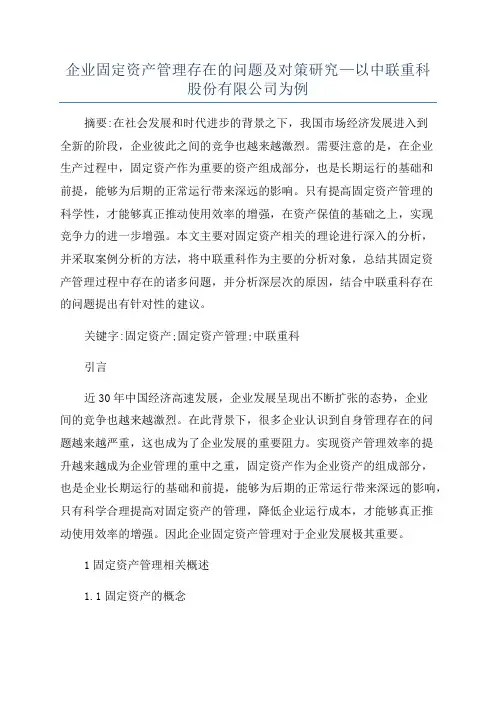 企业固定资产管理存在的问题及对策研究—以中联重科股份有限公司为例

摘要:在社会发展和时代进步的背景之下，我国市场经济发展进入到全新的阶段，企业彼此之间的竞争也越来越激烈。需要注意的是，在企业生产过程中，固定资产作为重要的资产组成部分，也是长期运行的基础和前提，能够为后期的正常运行带来深远的影响。只有提高固定资产管理的科学性，才能够真正推动使用效率的增强，在资产保值的基础之上，实现竞争力的进一步增强。本文主要对固定资产相关的理论进行深入的分析，并采取案例分析的方法，将中联重科作为主要的分析对象，总结其固定资产管理过程中存在的诸多问题，并分析深层次的原因，结合中联重科存在的问题提出有针对性的建议。

关键字:固定资产;固定资产管理;中联重科

引言

近30年中国经济高速发展，企业发展呈现出不断扩张的态势，企业间的竞争也越来越激烈。在此背景下，很多企业认识到自身管理存在的问题越来越严重，这也成为了企业发展的重要阻力。实现资产管理效率的提升越来越成为企业管理的重中之重，固定资产作为企业资产的组成部分，也是企业长期运行的基础和前提，能够为后期的正常运行带来深远的影响，只有科学合理提高对固定资产的管理，降低企业运行成本，才能够真正推动使用效率的增强。因此企业固定资产管理对于企业发展极其重要。

1固定资产管理相关概述

1.1固定资产的概念